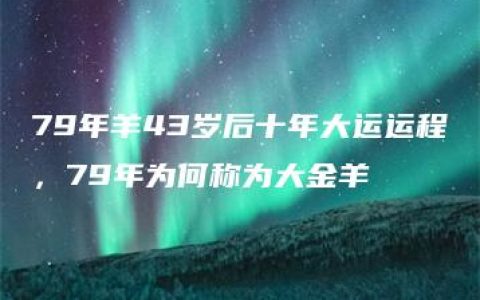 79年羊43岁后十年大运运程，79年为何称为大金羊